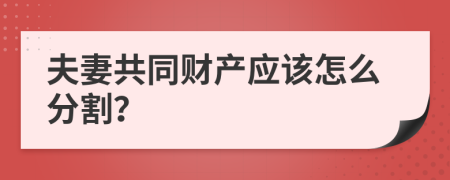 夫妻共同财产应该怎么分割?